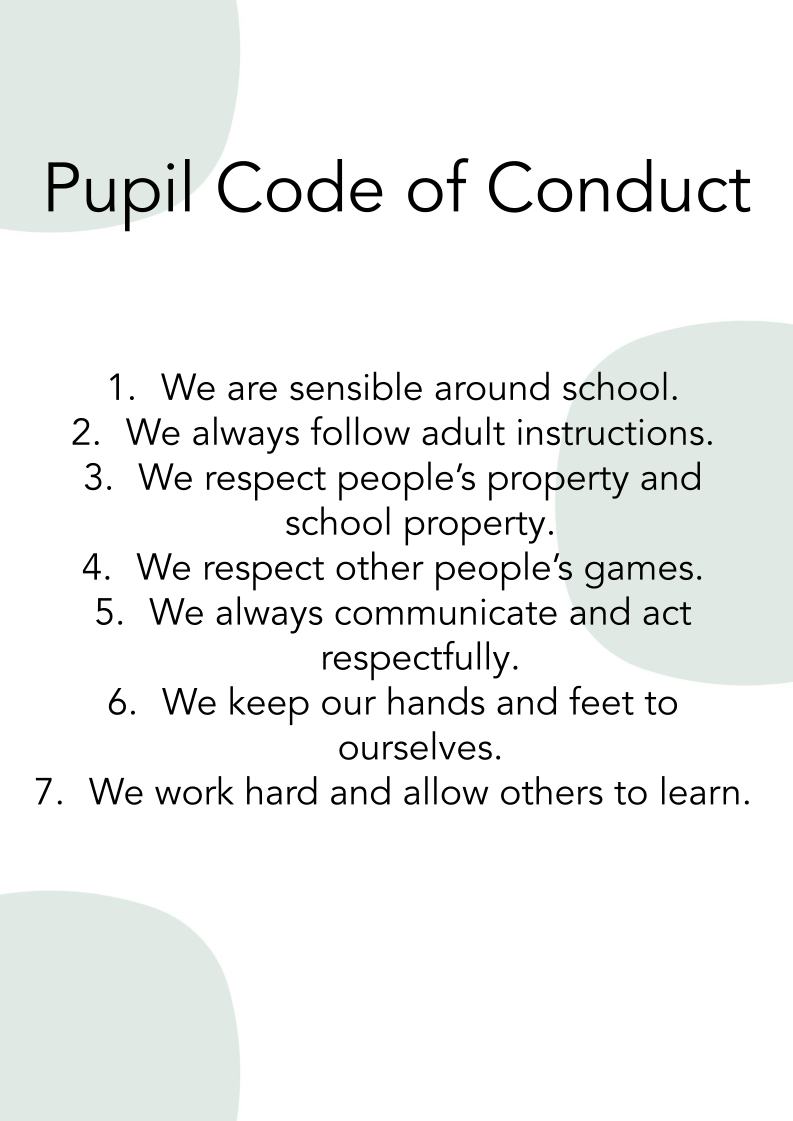 Pupil Code of Conduct

1. We are sensible around school.
2. We always follow adult instructions.
3. We respect people’s property and school property.
4. We respect other people’s games.
5. We always communicate and act respectfully.
6. We keep our hands and feet to ourselves.
7. We work hard and allow others to learn.